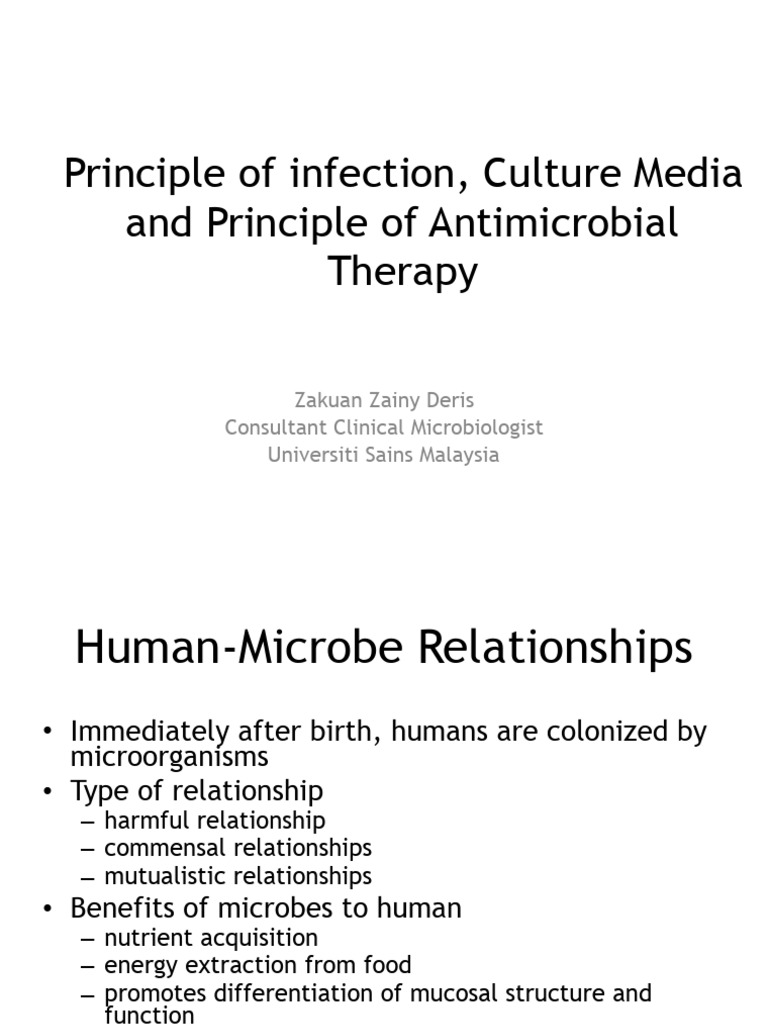 Principle of infection, Culture Media and Principle of Antimicrobial Therapy

Zakuan Zainy Deris
Consultant Clinical Microbiologist
Universiti Sains Malaysia

Human-Microbe Relationships

• Immediately after birth, humans are colonized by microorganisms
• Type of relationship
– harmful relationship
– commensal relationships
– mutualistic relationships
• Benefits of microbes to human
– nutrient acquisition
– energy extraction from food
– promotes differentiation of mucosal structure and function